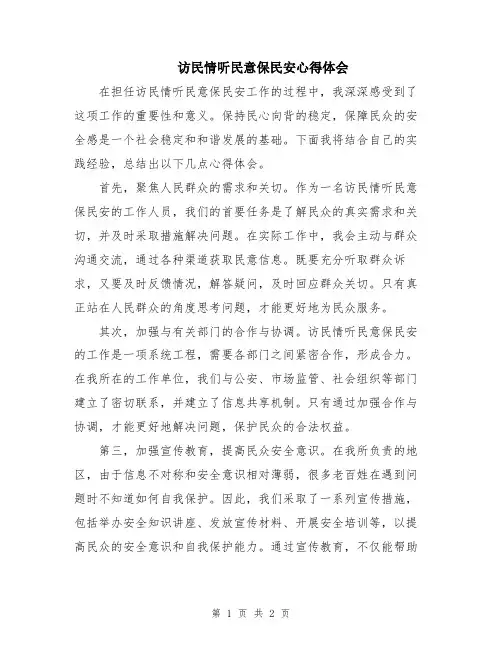 访民情听民意保民安心得体会

在担任访民情听民意保民安工作的过程中，我深深感受到了这项工作的重要性和意义。保持民心向背的稳定，保障民众的安全感是一个社会稳定和和谐发展的基础。下面我将结合自己的实践经验，总结出以下几点心得体会。

首先，聚焦人民群众的需求和关切。作为一名访民情听民意保民安的工作人员，我们的首要任务是了解民众的真实需求和关切，并及时采取措施解决问题。在实际工作中，我会主动与群众沟通交流，通过各种渠道获取民意信息。既要充分听取群众诉求，又要及时反馈情况，解答疑问，及时回应群众关切。只有真正站在人民群众的角度思考问题，才能更好地为民众服务。

其次，加强与有关部门的合作与协调。访民情听民意保民安的工作是一项系统工程，需要各部门之间紧密合作，形成合力。在我所在的工作单位，我们与公安、市场监管、社会组织等部门建立了密切联系，并建立了信息共享机制。只有通过加强合作与协调，才能更好地解决问题，保护民众的合法权益。

第三，加强宣传教育，提高民众安全意识。在我所负责的地区，由于信息不对称和安全意识相对薄弱，很多老百姓在遇到问题时不知道如何自我保护。因此，我们采取了一系列宣传措施，包括举办安全知识讲座、发放宣传材料、开展安全培训等，以提高民众的安全意识和自我保护能力。通过宣传教育，不仅能帮助

第 1 页 共 2 页